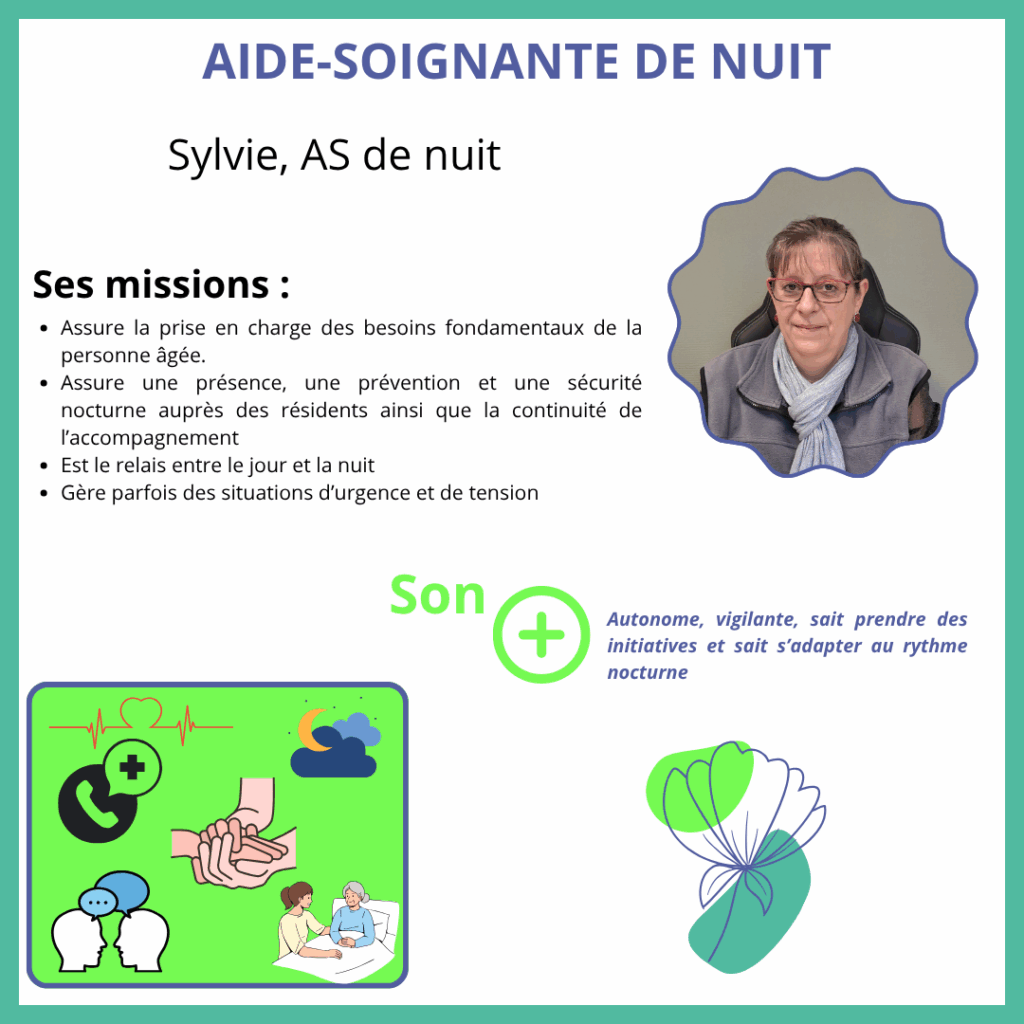 AIDE-SOIGNANTE DE NUIT

Sylvie, AS de nuit

Ses missions :

• Assure la prise en charge des besoins fondamentaux de la personne âgée.
• Assure une présence, une prévention et une sécurité nocturne auprès des résidents ainsi que la continuité de l'accompagnement
• Est le relais entre le jour et la nuit
• Gère parfois des situations d'urgence et de tension

Son +

Autonome, vigilante, sait prendre des initiatives et sait s'adapter au rythme nocturne